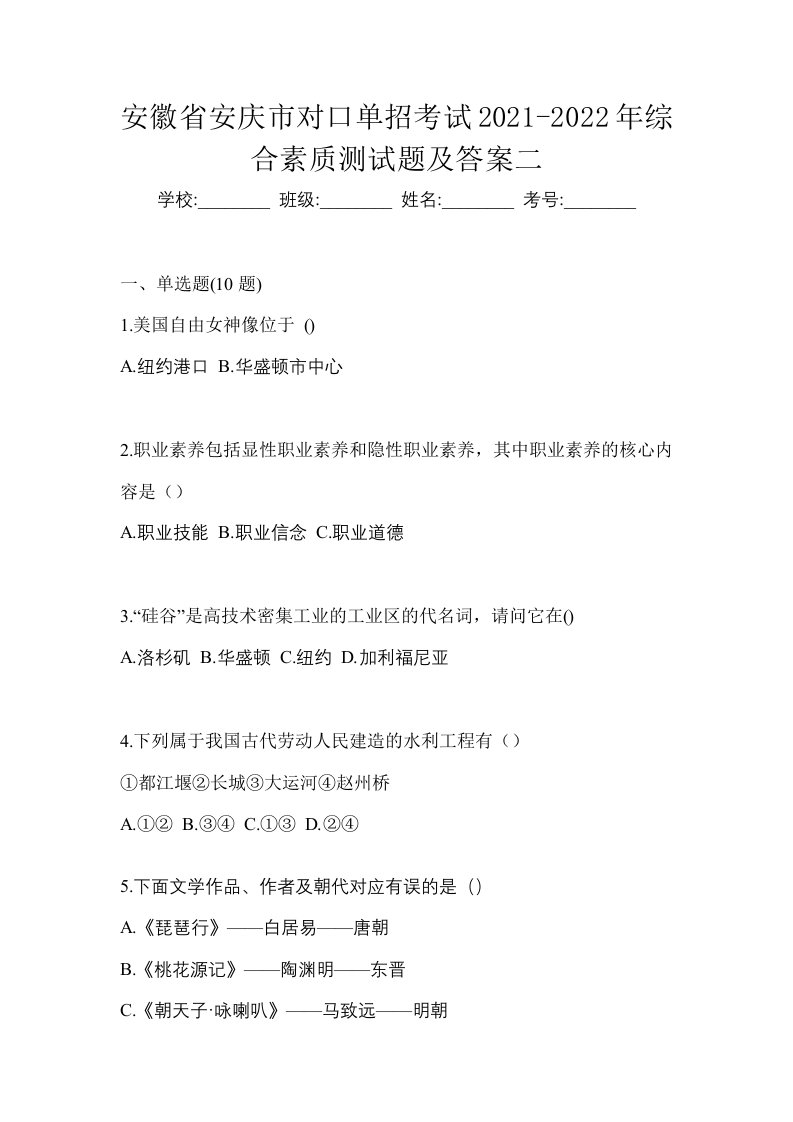 安徽省安庆市对口单招考试2021-2022年综合素质测试题及答案二

学校:________ 班级:________ 姓名:________ 考号:________

一、单选题(10 题)

1.美国自由女神像位于 ()

A.纽约港口 B.华盛顿市中心

2.职业素养包括显性职业素养和隐性职业素养，其中职业素养的核心内容是（）

A.职业技能 B.职业信念 C.职业道德

3.“硅谷”是高技术密集工业的工业区的代名词，请问它在()

A.洛杉矶 B.华盛顿 C.纽约 D.加利福尼亚

4.下列属于我国古代劳动人民建造的水利工程有（）

①都江堰②长城③大运河④赵州桥

A.①② B.③④ C.①③ D.②④

5.下面文学作品、作者及朝代对应有误的是（）

A.《琵琶行》——白居易——唐朝

B.《桃花源记》——陶渊明——东晋

C.《朝天子·咏喇叭》——马致远——明朝